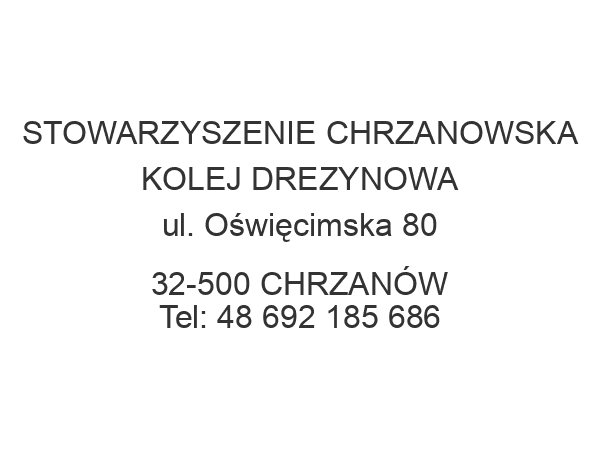 STOWARZYSZENIE CHRZANOWSKA KOLEJ DREZYNOWA
ul. Oświęcimska 80

32-500 CHRZANÓW
Tel: 48 692 185 686